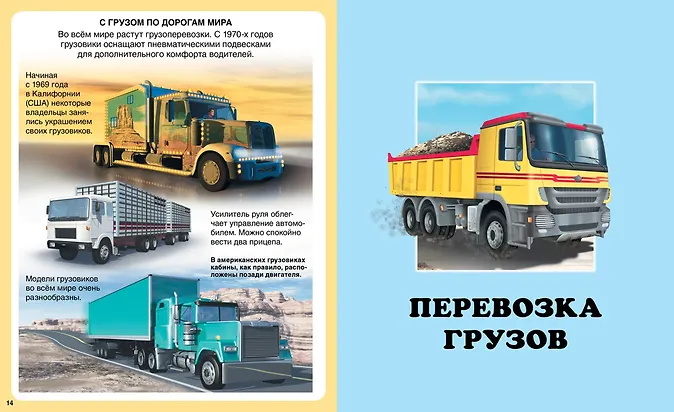 С ГРУЗОМ ПО ДОРОГАМ МИРА

Во всём мире растут грузоперевозки. С 1970-х годов грузовики оснащают пневматическими подвесками для дополнительного комфорта водителей.

Начиная с 1969 года в Калифорнии (США) некоторые владельцы занялись украшением своих грузовиков.

Усилитель руля облегчает управление автомобилем. Можно спокойно вести два прицепа.

В американских грузовиках кабины, как правило, расположены позади двигателя.

Модели грузовиков во всём мире очень разнообразны.

14

ПЕРЕВОЗКА ГРУЗОВ